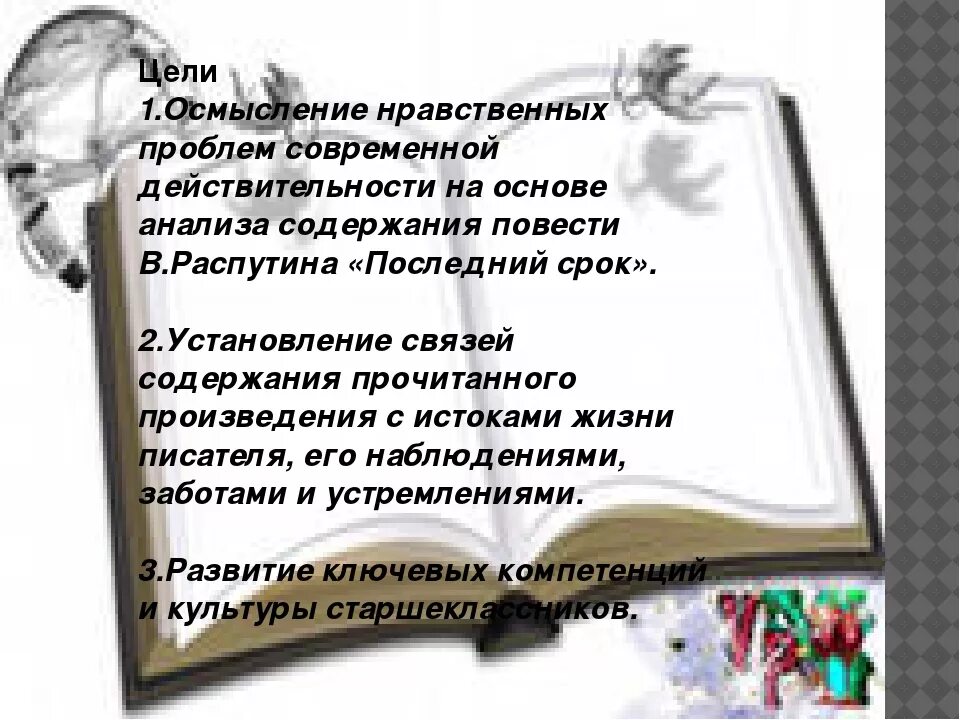 Цели
1.Осмысление нравственных проблем современной действительности на основе анализа содержания повести В.Распутина «Последний срок».

2.Установление связей содержания прочитанного произведения с истоками жизни писателя, его наблюдениями, заботами и устремлениями.

3.Развитие ключевых компетенций и культуры старшеклассников.